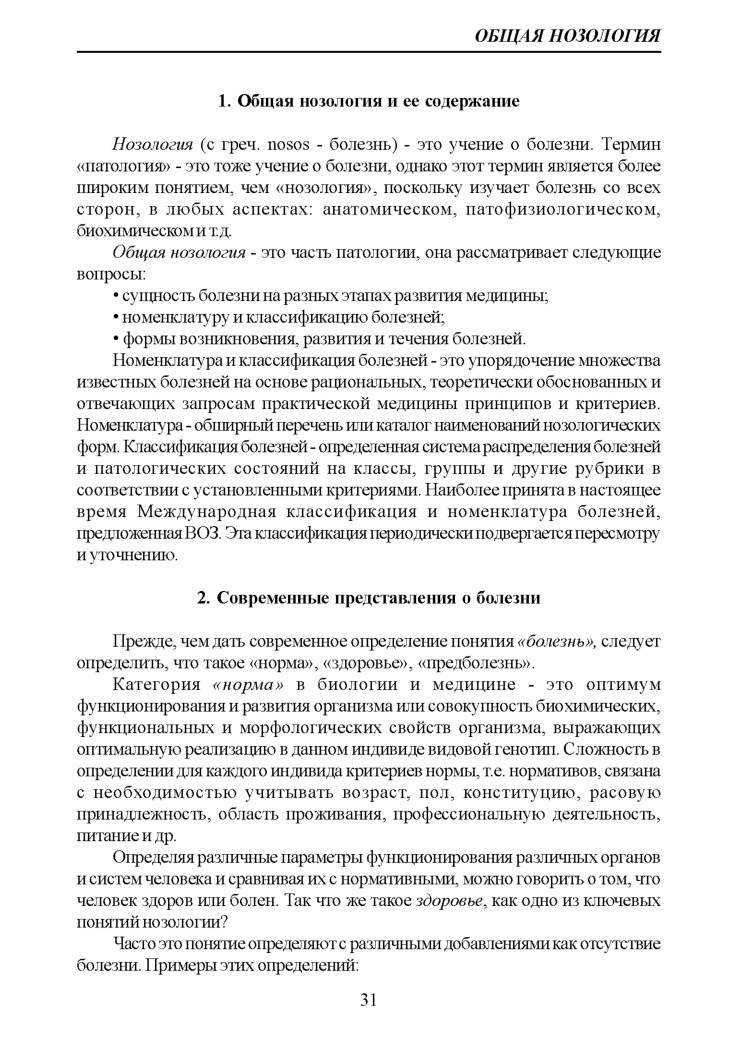 ОБЩАЯ НОЗОЛОГИЯ

1. Общая нозология и ее содержание

Нозология (с греч. nosos - болезнь) - это учение о болезни. Термин «патология» - это тоже учение о болезни, однако этот термин является более широким понятием, чем «нозология», поскольку изучает болезнь со всех сторон, в любых аспектах: анатомическом, патофизиологическом, биохимическом и т.д.

Общая нозология - это часть патологии, она рассматривает следующие вопросы:
• сущность болезни на разных этапах развития медицины;
• номенклатуру и классификацию болезней;
• формы возникновения, развития и течения болезней.

Номенклатура и классификация болезней - это упорядочение множества известных болезней на основе рациональных, теоретически обоснованных и отвечающих запросам практической медицины принципов и критериев. Номенклатура - обширный перечень или каталог наименований нозологических форм. Классификация болезней - определенная система распределения болезней и патологических состояний на классы, группы и другие рубрики в соответствии с установленными критериями. Наиболее принята в настоящее время Международная классификация и номенклатура болезней, предложенная ВОЗ. Эта классификация периодически подвергается пересмотру и уточнению.

2. Современные представления о болезни

Прежде, чем дать современное определение понятия «болезнь», следует определить, что такое «норма», «здоровье», «предболезнь».

Категория «норма» в биологии и медицине - это оптимум функционирования и развития организма или совокупность биохимических, функциональных и морфологических свойств организма, выражающих оптимальную реализацию в данном индивиде видовой генотип. Сложность в определении для каждого индивида критериев нормы, т.е. нормативов, связана с необходимостью учитывать возраст, пол, конституцию, расовую принадлежность, область проживания, профессиональную деятельность, питание и др.

Определяя различные параметры функционирования различных органов и систем человека и сравнивая их с нормативными, можно говорить о том, что человек здоров или болен. Так что же такое здоровье, как одно из ключевых понятий нозологии?

Часто это понятие определяют с различными добавлениями как отсутствие болезни. Примеры этих определений:

31